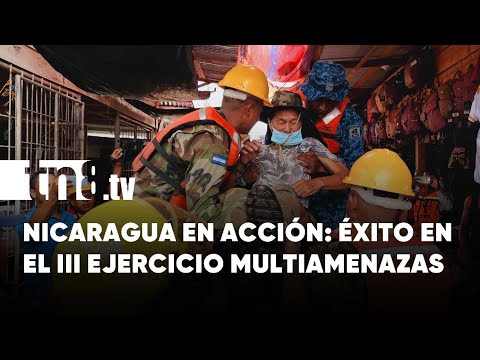 tn8.tv

NICARAGUA EN ACCIÓN: ÉXITO EN EL III EJERCICIO MULTIAMENAZAS